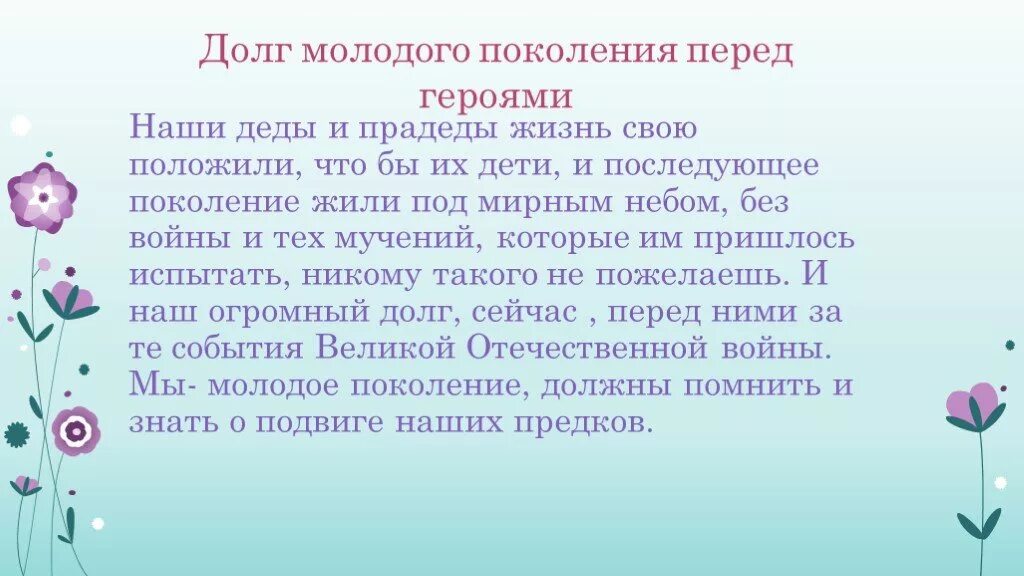 Долг молодого поколения перед героями

Наши деды и прадеды жизнь свою положили, что бы их дети, и последующее поколение жили под мирным небом, без войны и тех мучений, которые им пришлось испытать, никому такого не пожелаешь. И наш огромный долг, сейчас , перед ними за те события Великой Отечественной войны. Мы- молодое поколение, должны помнить и знать о подвиге наших предков.